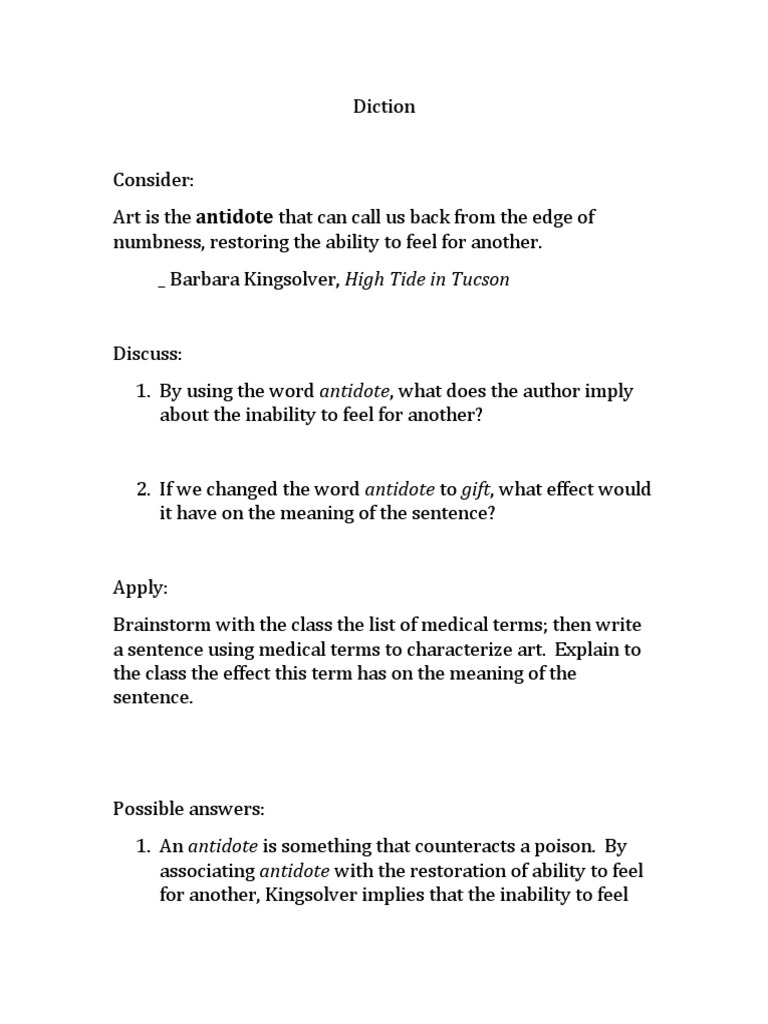 Diction

Consider:

Art is the antidote that can call us back from the edge of numbness, restoring the ability to feel for another.

_ Barbara Kingsolver, High Tide in Tucson

Discuss:

1. By using the word antidote, what does the author imply about the inability to feel for another?

2. If we changed the word antidote to gift, what effect would it have on the meaning of the sentence?

Apply:

Brainstorm with the class the list of medical terms; then write a sentence using medical terms to characterize art. Explain to the class the effect this term has on the meaning of the sentence.

Possible answers:

1. An antidote is something that counteracts a poison. By associating antidote with the restoration of ability to feel for another, Kingsolver implies that the inability to feel